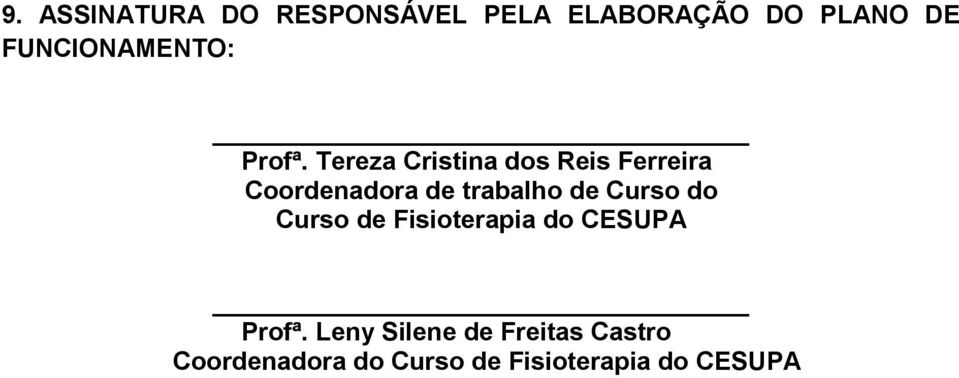 9. ASSINATURA DO RESPONSÁVEL PELA ELABORAÇÃO DO PLANO DE FUNCIONAMENTO:

Profª. Tereza Cristina dos Reis Ferreira
Coordenadora de trabalho de Curso do
Curso de Fisioterapia do CESUPA

Profª. Leny Silene de Freitas Castro
Coordenadora do Curso de Fisioterapia do CESUPA